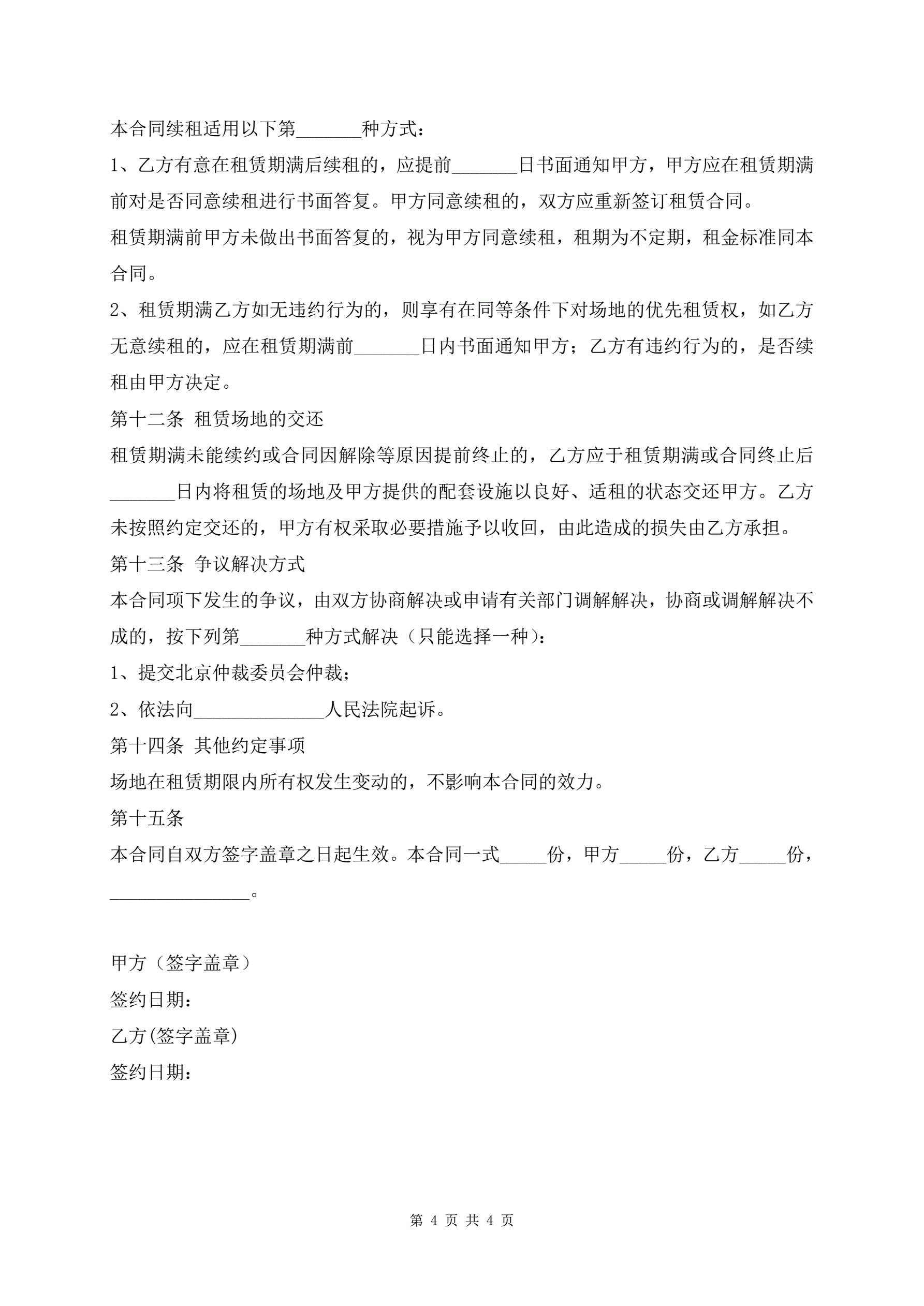 本合同续租适用以下第_______种方式：

1、乙方有意在租赁期满后续租的，应提前_______日书面通知甲方，甲方应在租赁期满前对是否同意续租进行书面答复。甲方同意续租的，双方应重新签订租赁合同。

租赁期满前甲方未做出书面答复的，视为甲方同意续租，租期为不定期，租金标准同本合同。

2、租赁期满乙方如无违约行为的，则享有在同等条件下对场地的优先租赁权，如乙方无意续租的，应在租赁期满前_______日内书面通知甲方；乙方有违约行为的，是否续租由甲方决定。

第十二条 租赁场地的交还

租赁期满未能续约或合同因解除等原因提前终止的，乙方应于租赁期满或合同终止后_______日内将租赁的场地及甲方提供的配套设施以良好、适租的状态交还甲方。乙方未按照约定交还的，甲方有权采取必要措施予以收回，由此造成的损失由乙方承担。

第十三条 争议解决方式

本合同项下发生的争议，由双方协商解决或申请有关部门调解解决，协商或调解解决不成的，按下列第_______种方式解决（只能选择一种）：

1、提交北京仲裁委员会仲裁；

2、依法向______________人民法院起诉。

第十四条 其他约定事项

场地在租赁期限内所有权发生变动的，不影响本合同的效力。

第十五条

本合同自双方签字盖章之日起生效。本合同一式_____份，甲方_____份，乙方_____份，_______________。

甲方（签字盖章）

签约日期：

乙方(签字盖章)

签约日期：

第 4 页 共 4 页